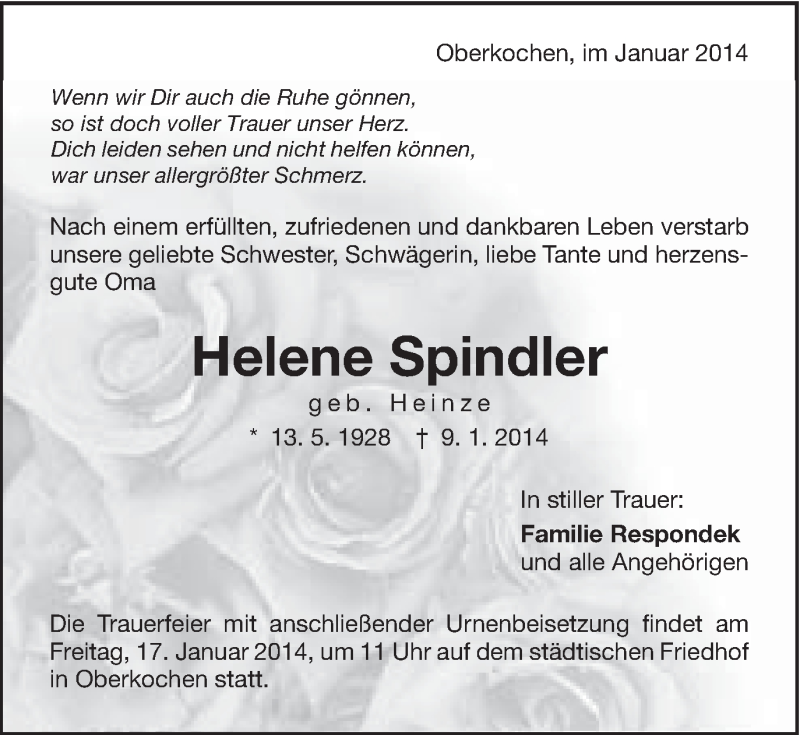 Oberkochen, im Januar 2014

Wenn wir Dir auch die Ruhe gönnen,
so ist doch voller Trauer unser Herz.
Dich leiden sehen und nicht helfen können,
war unser allergrößter Schmerz.

Nach einem erfüllten, zufriedenen und dankbaren Leben verstarb unsere geliebte Schwester, Schwägerin, liebe Tante und herzensgute Oma

Helene Spindler

geb. Heinze

* 13. 5. 1928 † 9. 1. 2014

In stiller Trauer:
Familie Respondek
und alle Angehörigen

Die Trauerfeier mit anschließender Urnenbeisetzung findet am Freitag, 17. Januar 2014, um 11 Uhr auf dem städtischen Friedhof in Oberkochen statt.